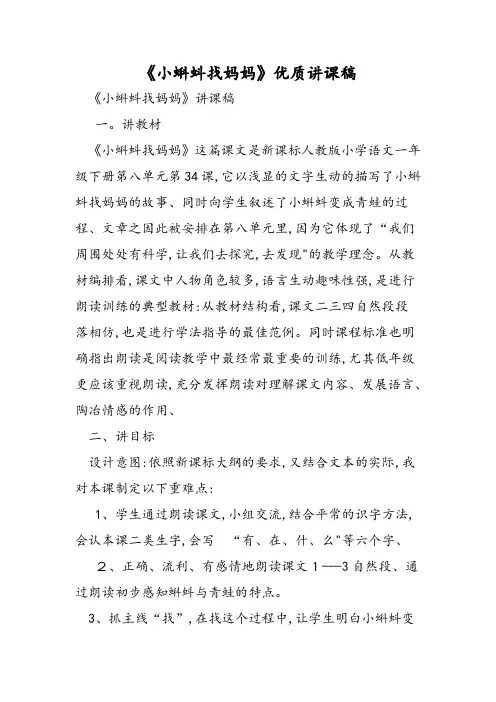 《小蝌蚪找妈妈》优质讲课稿

《小蝌蚪找妈妈》讲课稿

一。讲教材

《小蝌蚪找妈妈》这篇课文是新课标人教版小学语文一年级下册第八单元第34课，它以浅显的文字生动的描写了小蝌蚪找妈妈的故事、同时向学生叙述了小蝌蚪变成青蛙的过程、文章之因此被安排在第八单元里，因为它体现了“我们周围处处有科学，让我们去探究，去发现"的教学理念。从教材编排看，课文中人物角色较多，语言生动趣味性强，是进行朗读训练的典型教材：从教材结构看，课文二三四自然段段落相仿，也是进行学法指导的最佳范例。同时课程标准也明确指出朗读是阅读教学中最经常最重要的训练，尤其低年级更应该重视朗读，充分发挥朗读对理解课文内容、发展语言、陶冶情感的作用、

二、讲目标

设计意图：依照新课标大纲的要求，又结合文本的实际，我对本课制定以下重难点：

1、学生通过朗读课文，小组交流，结合平常的识字方法，会认本课二类生字，会写 “有、在、什、么"等六个字、

2、正确、流利、有感情地朗读课文1——3自然段、通过朗读初步感知蝌蚪与青蛙的特点。

3、抓主线“找”，在找这个过程中，让学生明白小蝌蚪变